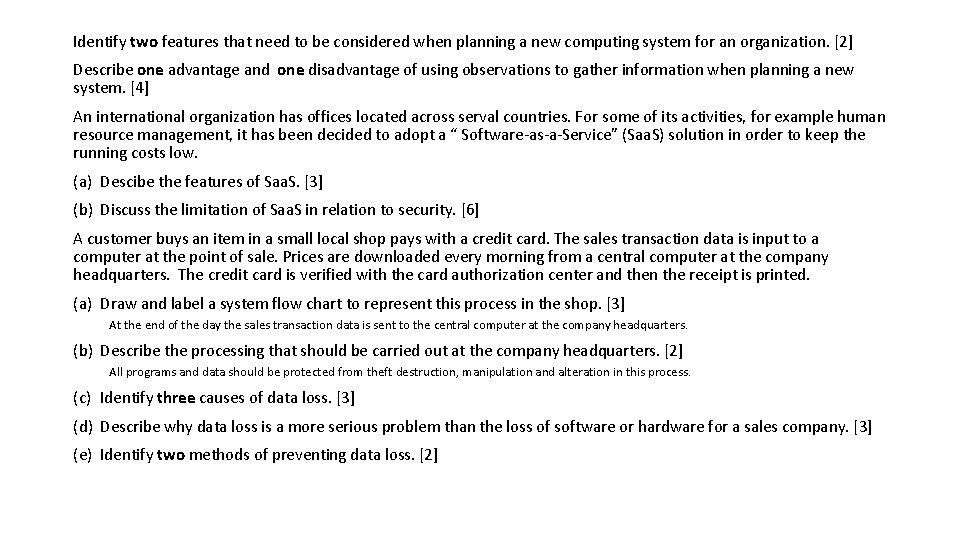 Identify two features that need to be considered when planning a new computing system for an organization. [2]

Describe one advantage and one disadvantage of using observations to gather information when planning a new system. [4]

An international organization has offices located across serval countries. For some of its activities, for example human resource management, it has been decided to adopt a " Software-as-a-Service" (SaaS) solution in order to keep the running costs low.

(a) Descibe the features of SaaS. [3]

(b) Discuss the limitation of SaaS in relation to security. [6]

A customer buys an item in a small local shop pays with a credit card. The sales transaction data is input to a computer at the point of sale. Prices are downloaded every morning from a central computer at the company headquarters. The credit card is verified with the card authorization center and then the receipt is printed.

(a) Draw and label a system flow chart to represent this process in the shop. [3]

At the end of the day the sales transaction data is sent to the central computer at the company headquarters.

(b) Describe the processing that should be carried out at the company headquarters. [2]

All programs and data should be protected from theft destruction, manipulation and alteration in this process.

(c) Identify three causes of data loss. [3]

(d) Describe why data loss is a more serious problem than the loss of software or hardware for a sales company. [3]

(e) Identify two methods of preventing data loss. [2]